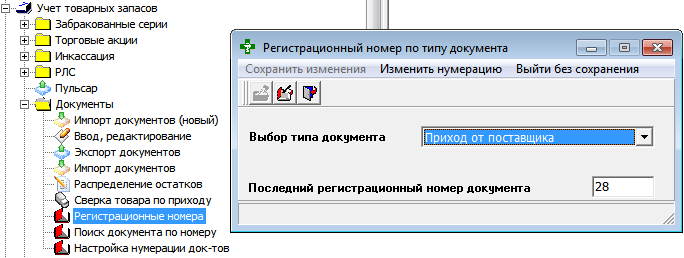 Учет товарных запасов
Забракованные серии
Торговые акции
Инкассация
РЛС
Пульсар
Документы
Импорт документов (новый)
Ввод, редактирование
Экспорт документов
Импорт документов
Распределение остатков
Сверка товара по приходу
Регистрационные номера
Поиск документа по номеру
Настройка нумерации док-тов

Регистрационный номер по типу документа
Сохранить изменения   Изменить нумерацию   Выйти без сохранения

Выбор типа документа   Приход от поставщика

Последний регистрационный номер документа   28